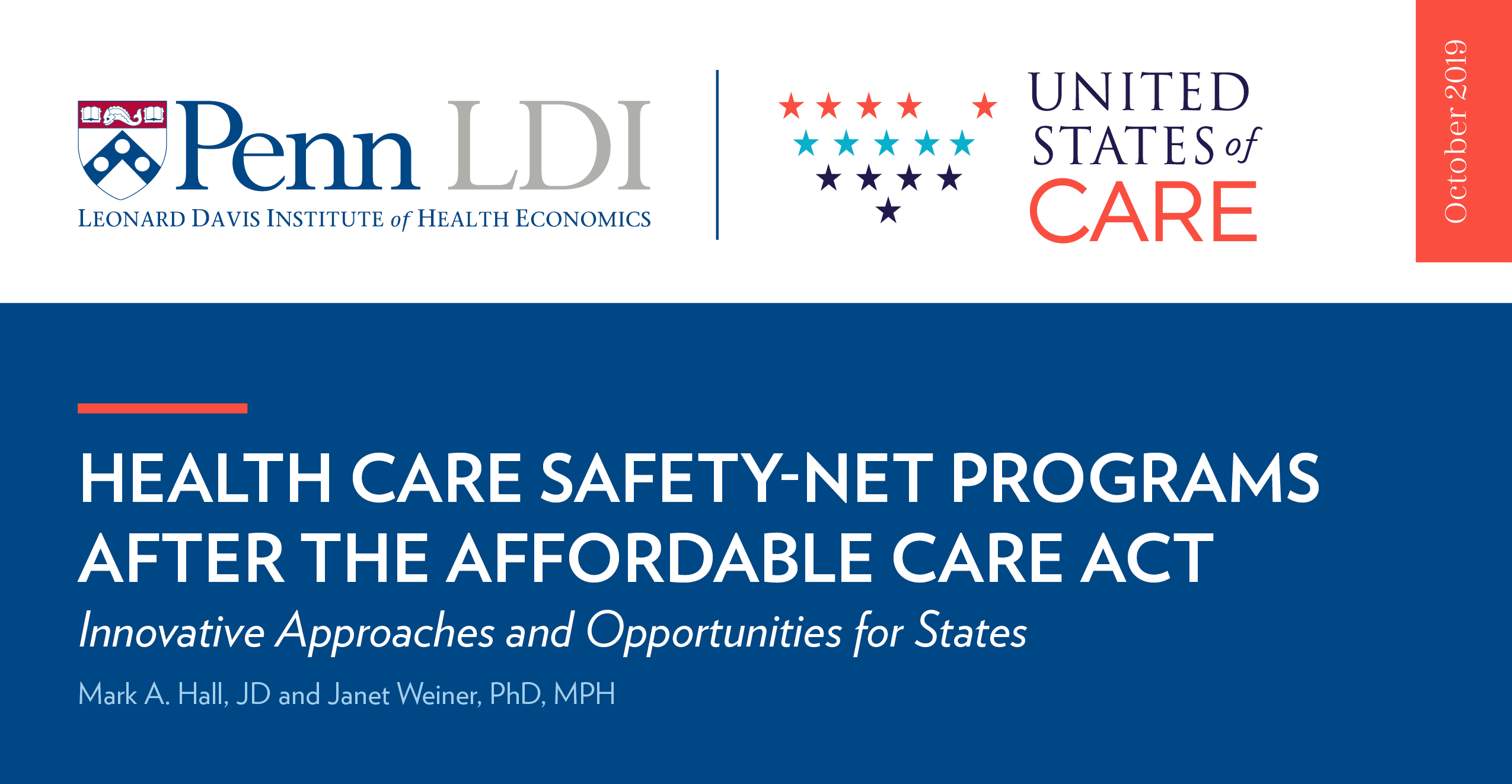 Penn LDI
LEONARD DAVIS INSTITUTE of HEALTH ECONOMICS

UNITED STATES of CARE

October 2019

HEALTH CARE SAFETY-NET PROGRAMS AFTER THE AFFORDABLE CARE ACT

Innovative Approaches and Opportunities for States

Mark A. Hall, JD and Janet Weiner, PhD, MPH